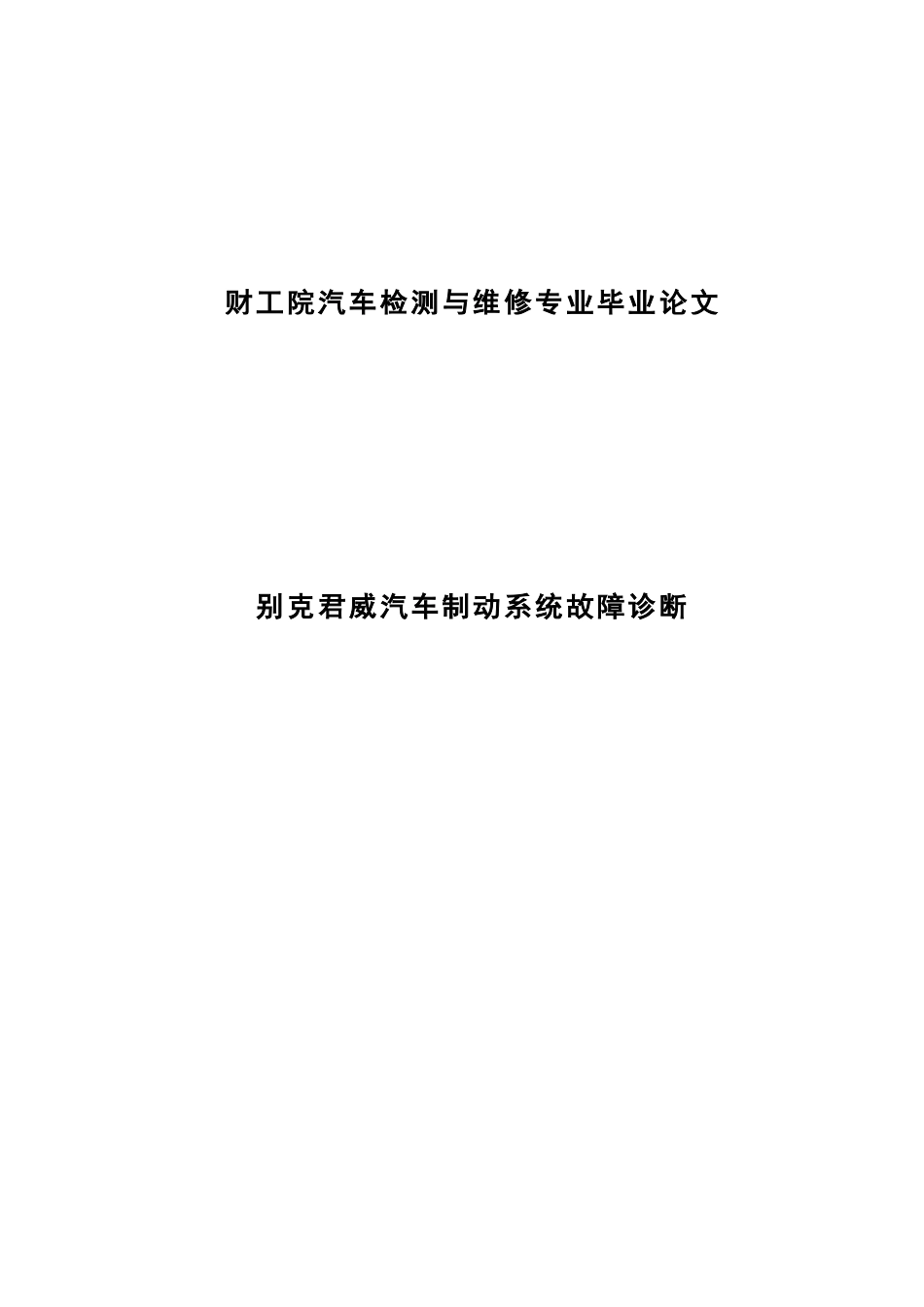 财工院汽车检测与维修专业毕业论文

别克君威汽车制动系统故障诊断